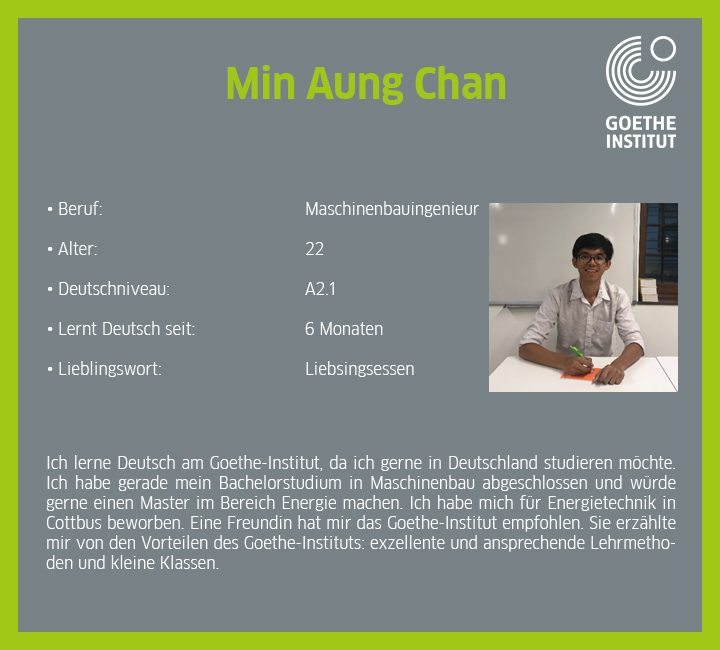 Min Aung Chan

GOETHE INSTITUT

• Beruf: Maschinenbauingenieur

• Alter: 22

• Deutschniveau: A2.1

• Lernt Deutsch seit: 6 Monaten

• Lieblingswort: Liebsingsessen

Ich lerne Deutsch am Goethe-Institut, da ich gerne in Deutschland studieren möchte. Ich habe gerade mein Bachelorstudium in Maschinenbau abgeschlossen und würde gerne einen Master im Bereich Energie machen. Ich habe mich für Energietechnik in Cottbus beworben. Eine Freundin hat mir das Goethe-Institut empfohlen. Sie erzählte mir von den Vorteilen des Goethe-Instituts: exzellente und ansprechende Lehrmethoden und kleine Klassen.